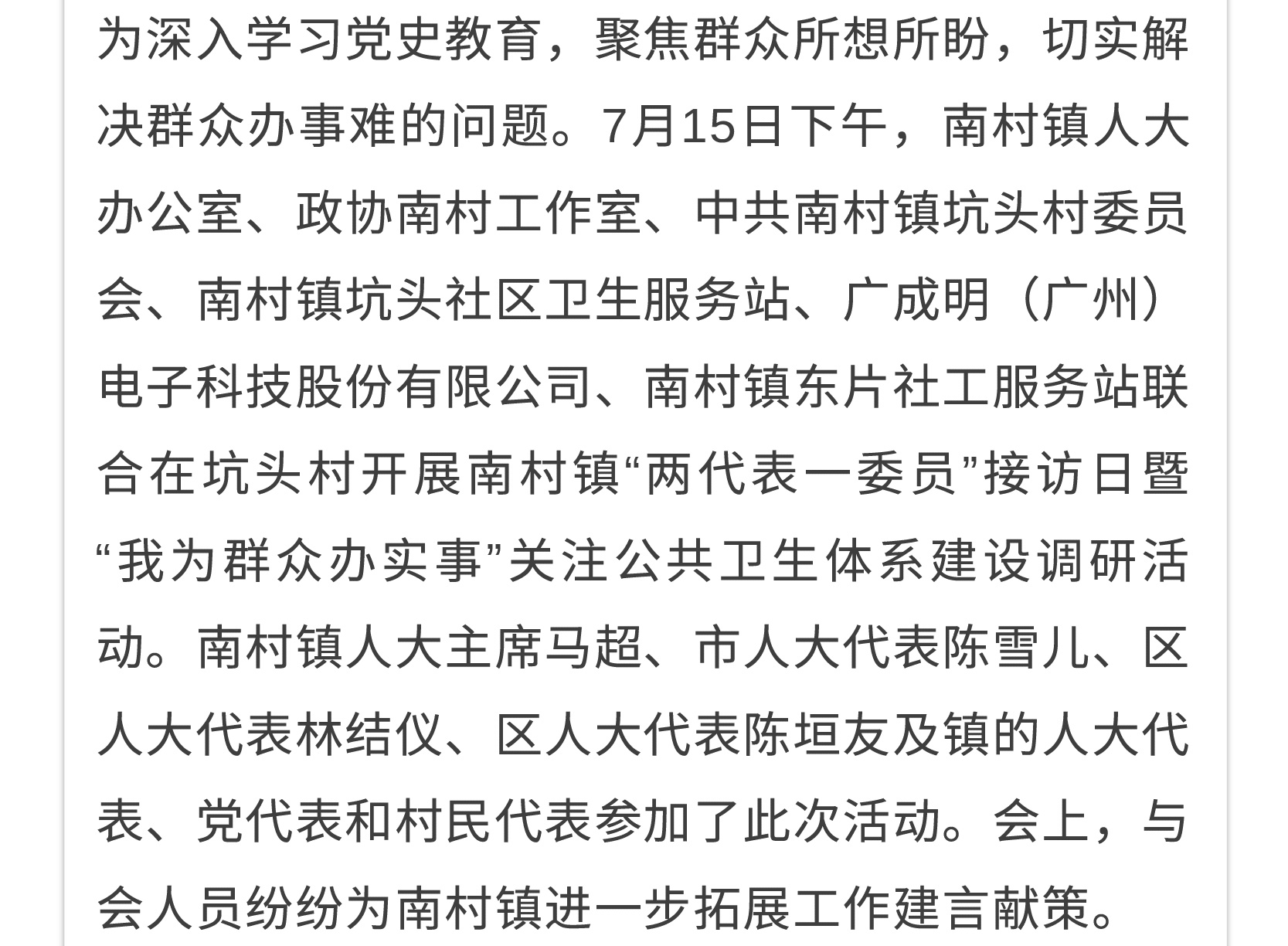 为深入学习党史教育，聚焦群众所想所盼，切实解决群众办事难的问题。7月15日下午，南村镇人大办公室、政协南村工作室、中共南村镇坑头村委员会、南村镇坑头社区卫生服务站、广成明（广州）电子科技股份有限公司、南村镇东片社工服务站联合在坑头村开展南村镇“两代表一委员”接访日暨“我为群众办实事”关注公共卫生体系建设调研活动。南村镇人大主席马超、市人大代表陈雪儿、区人大代表林结仪、区人大代表陈垣友及镇的人大代表、党代表和村民代表参加了此次活动。会上，与会人员纷纷为南村镇进一步拓展工作建言献策。